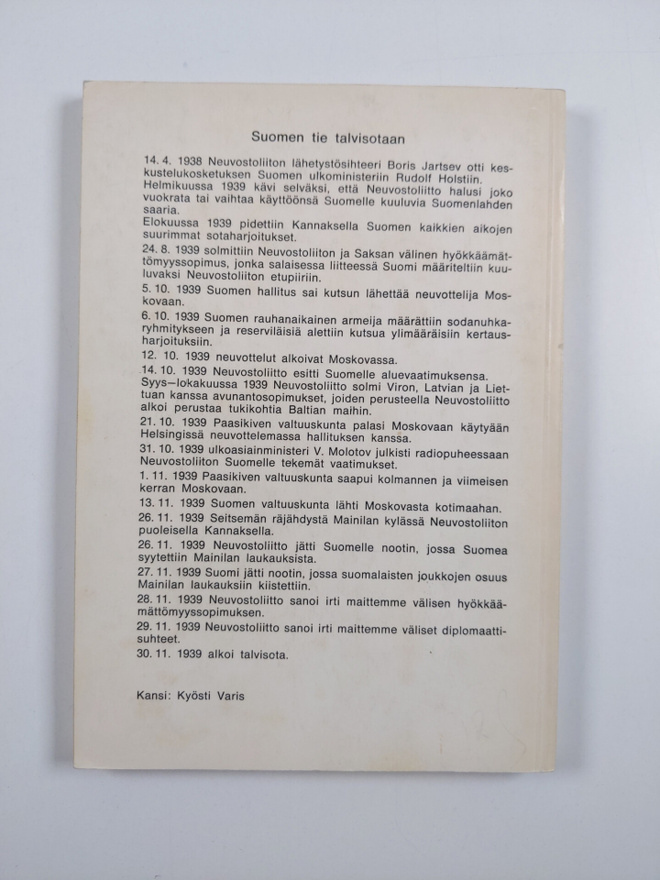 Suomen tie talvisotaan

14. 4. 1938 Neuvostoliiton lähetystösihteeri Boris Jartsev otti keskustelukosketuksen Suomen ulkoministeriin Rudolf Holstiin.

Helmikuussa 1939 kävi selväksi, että Neuvostoliitto halusi joko vuokrata tai vaihtaa käyttöönsä Suomelle kuuluvia Suomenlahden saaria.

Elokuussa 1939 pidettiin Kannaksella Suomen kaikkien aikojen suurimmat sotaharjoitukset.

24. 8. 1939 solmittiin Neuvostoliiton ja Saksan välinen hyökkäämättömyyssopimus, jonka salaisessa liitteessä Suomi määriteltiin kuuluvaksi Neuvostoliiton etupiiriin.

5. 10. 1939 Suomen hallitus sai kutsun lähettää neuvottelija Moskovaan.

6. 10. 1939 Suomen rauhanaikainen armeija määrättiin sodanuhkaryhmitykseen ja reserviläisiä alettiin kutsua ylimääräisiin kertausharjoituksiin.

12. 10. 1939 neuvottelut alkoivat Moskovassa.

14. 10. 1939 Neuvostoliitto esitti Suomelle aluevaatimuksensa.

Syys—lokakuussa 1939 Neuvostoliitto solmi Viron, Latvian ja Liettuan kanssa avunantosopimukset, joiden perusteella Neuvostoliitto alkoi perustaa tukikohtia Baltian maihin.

21. 10. 1939 Paasikiven valtuuskunta palasi Moskovaan käytyään Helsingissä neuvottelemassa hallituksen kanssa.

31. 10. 1939 ulkoasiainministeri V. Molotov julkisti radiopuheessaan Neuvostoliiton Suomelle tekemät vaatimukset.

1. 11. 1939 Paasikiven valtuuskunta saapui kolmannen ja viimeisen kerran Moskovaan.

13. 11. 1939 Suomen valtuuskunta lähti Moskovasta kotimaahan.

26. 11. 1939 Seitsemän räjähdystä Mainilan kylässä Neuvostoliiton puoleisella Kannaksella.

26. 11. 1939 Neuvostoliitto jätti Suomelle nootin, jossa Suomea syytettiin Mainilan laukauksista.

27. 11. 1939 Suomi jätti nootin, jossa suomalaisten joukkojen osuus Mainilan laukauksiin kiistettiin.

28. 11. 1939 Neuvostoliitto sanoi irti maittemme välisen hyökkäämättömyyssopimuksen.

29. 11. 1939 Neuvostoliitto sanoi irti maittemme väliset diplomaattisuhteet.

30. 11. 1939 alkoi talvisota.

Kansi: Kyösti Varis